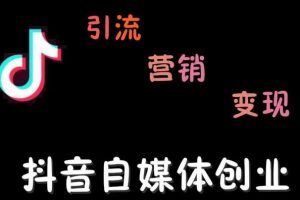 引流

营销

变现

抖音自媒体创业